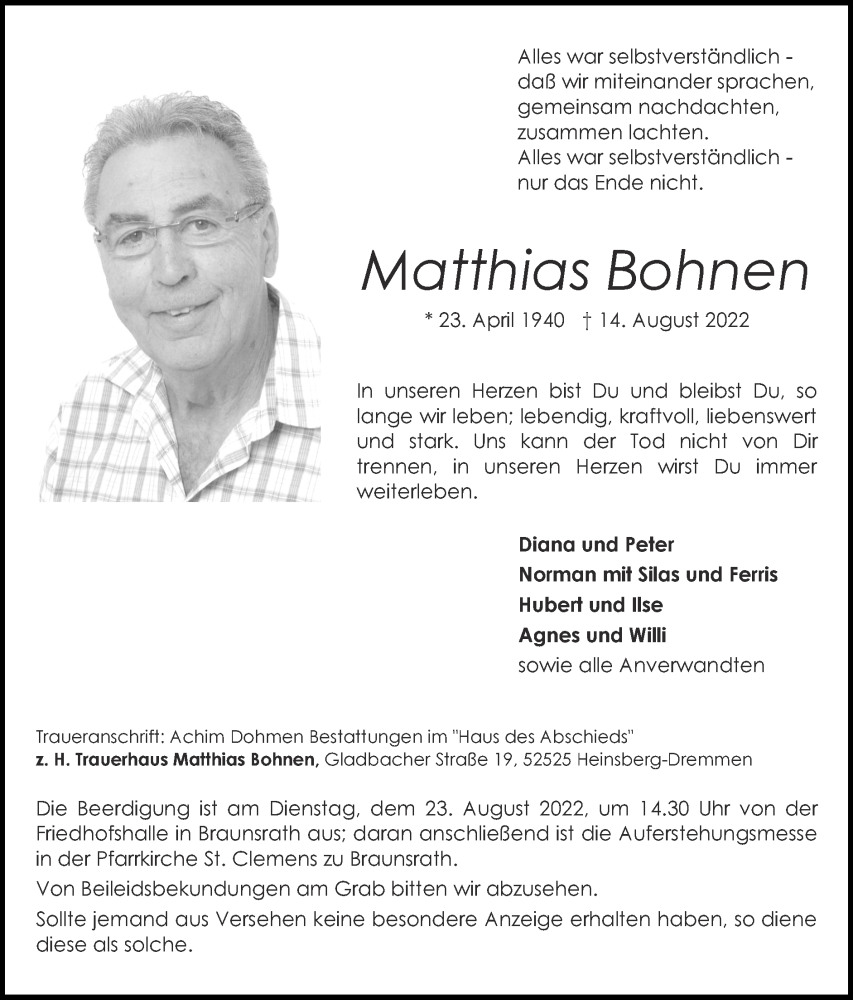 Alles war selbstverständlich -
daß wir miteinander sprachen,
gemeinsam nachdachten,
zusammen lachten.
Alles war selbstverständlich -
nur das Ende nicht.

Matthias Bohnen

* 23. April 1940 † 14. August 2022

In unseren Herzen bist Du und bleibst Du, so lange wir leben; lebendig, kraftvoll, liebenswert und stark. Uns kann der Tod nicht von Dir trennen, in unseren Herzen wirst Du immer weiterleben.

Diana und Peter
Norman mit Silas und Ferris
Hubert und Ilse
Agnes und Willi
sowie alle Anverwandten

Traueranschrift: Achim Dohmen Bestattungen im "Haus des Abschieds"
z. H. Trauerhaus Matthias Bohnen, Gladbacher Straße 19, 52525 Heinsberg-Dremmen

Die Beerdigung ist am Dienstag, dem 23. August 2022, um 14.30 Uhr von der Friedhofshalle in Braunsrath aus; daran anschließend ist die Auferstehungsmesse in der Pfarrkirche St. Clemens zu Braunsrath.

Von Beileidsbekundungen am Grab bitten wir abzusehen.

Sollte jemand aus Versehen keine besondere Anzeige erhalten haben, so diene diese als solche.